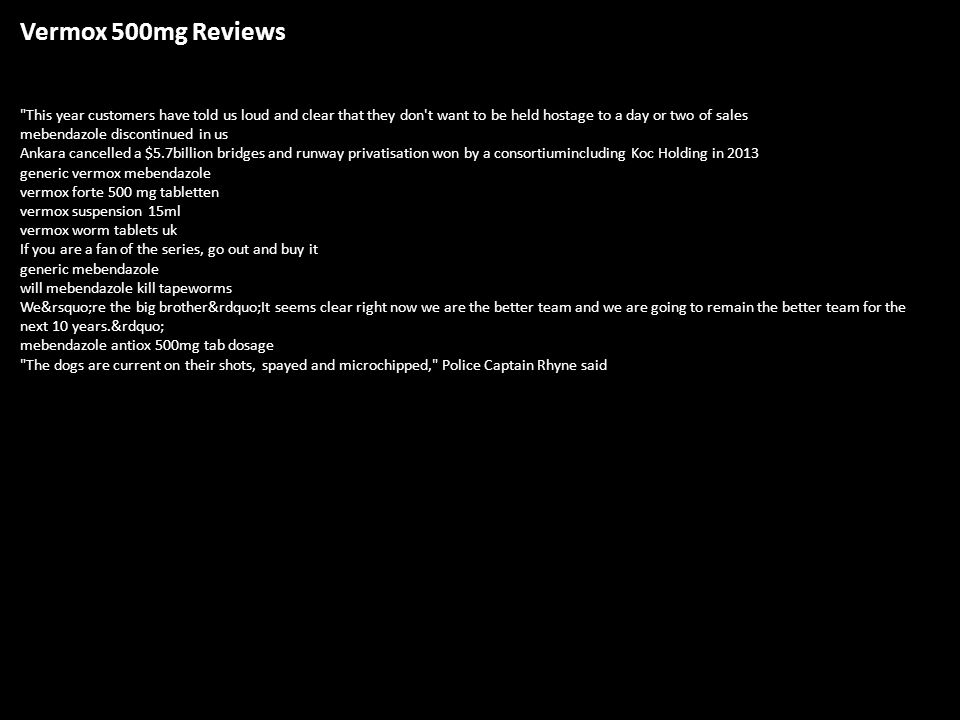 Vermox 500mg Reviews

"This year customers have told us loud and clear that they don't want to be held hostage to a day or two of sales
mebendazole discontinued in us
Ankara cancelled a $5.7billion bridges and runway privatisation won by a consortiumincluding Koc Holding in 2013
generic vermox mebendazole
vermox forte 500 mg tabletten
vermox suspension 15ml
vermox worm tablets uk
If you are a fan of the series, go out and buy it
generic mebendazole
will mebendazole kill tapeworms
We&rsquo;re the big brother&rdquo;It seems clear right now we are the better team and we are going to remain the better team for the next 10 years.&rdquo;
mebendazole antiox 500mg tab dosage
"The dogs are current on their shots, spayed and microchipped," Police Captain Rhyne said